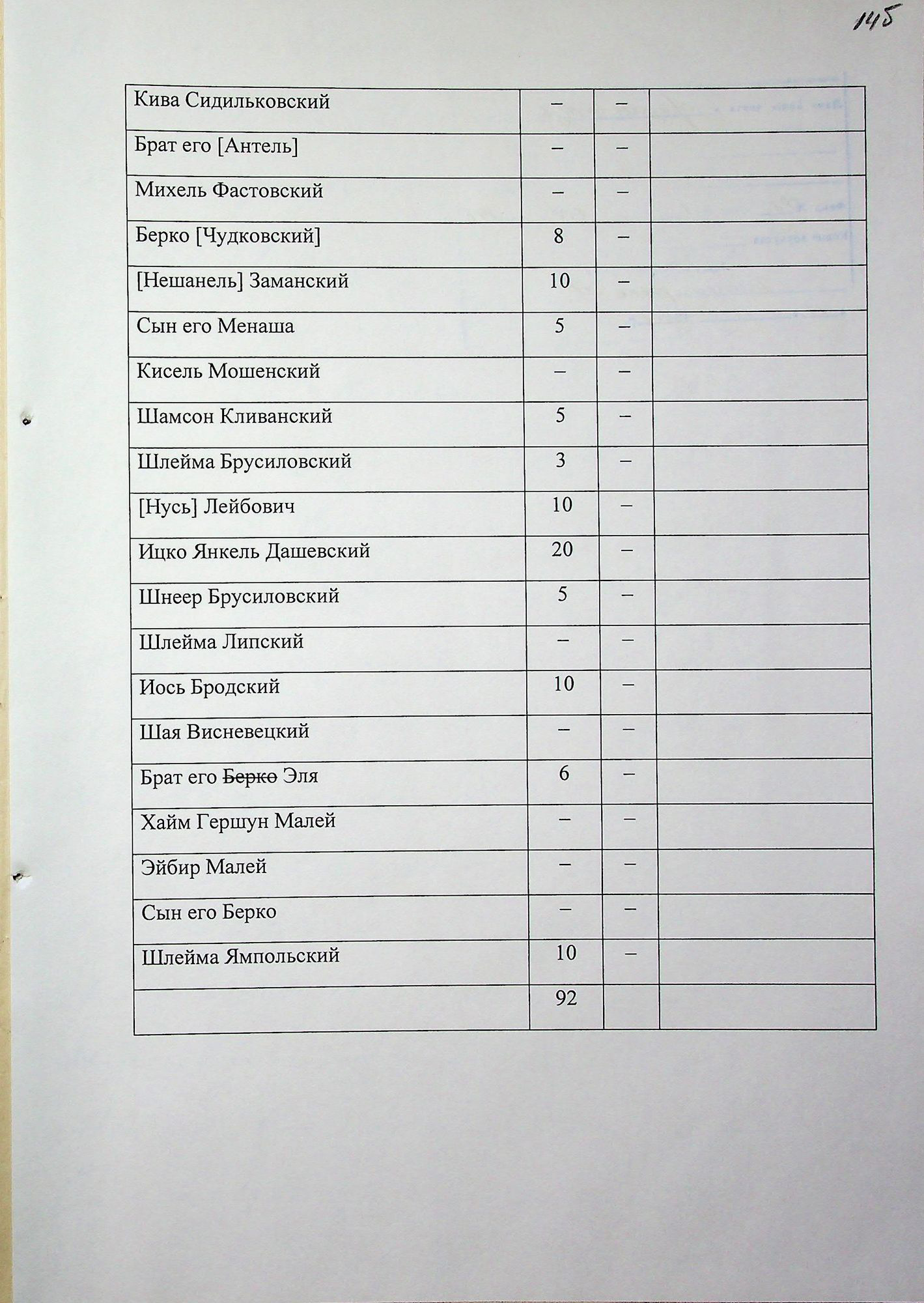 145

| Кива Сидильковский | – | – |  |
|---|---|---|---|
| Брат его [Антель] | – | – |  |
| Михель Фастовский | – | – |  |
| Берко [Чудковский] | 8 | – |  |
| [Нешанель] Заманский | 10 | – |  |
| Сын его Менаша | 5 | – |  |
| Кисель Мошенский | – | – |  |
| Шамсон Кливанский | 5 | – |  |
| Шлейма Брусиловский | 3 | – |  |
| [Нусь] Лейбович | 10 | – |  |
| Ицко Янкель Дашевский | 20 | – |  |
| Шнеер Брусиловский | 5 | – |  |
| Шлейма Липский | – | – |  |
| Иось Бродский | 10 | – |  |
| Шая Висневецкий | – | – |  |
| Брат его Берко Эля | 6 | – |  |
| Хайм Гершун Малей | – | – |  |
| Эйбир Малей | – | – |  |
| Сын его Берко | – | – |  |
| Шлейма Ямпольский | 10 | – |  |
|  | 92 |  |  |